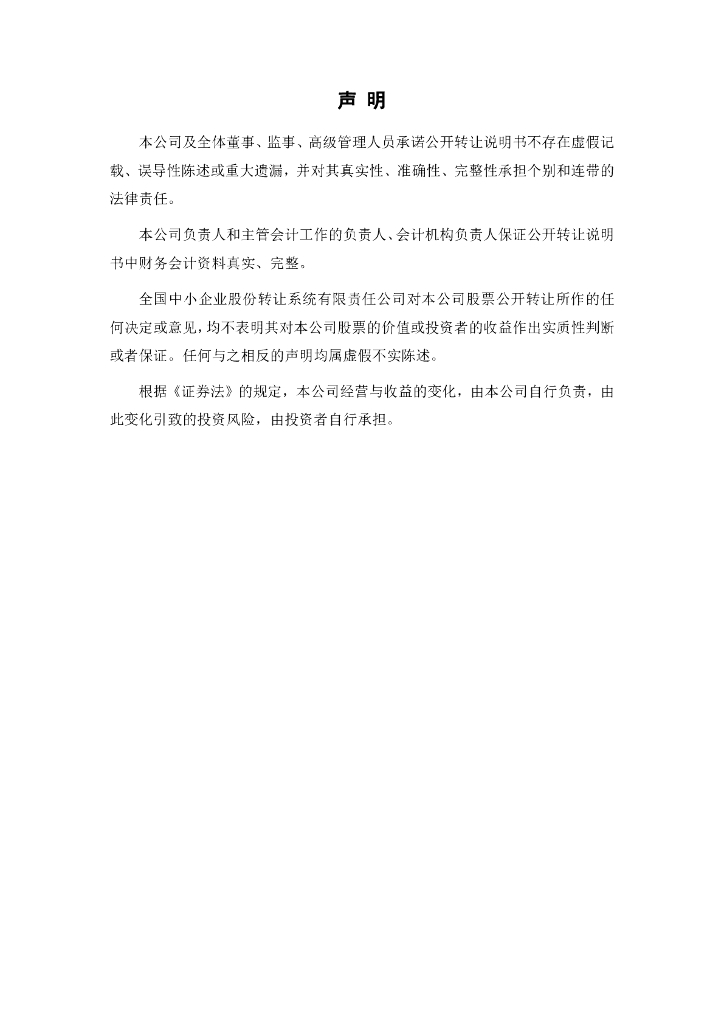 声 明

本公司及全体董事、监事、高级管理人员承诺公开转让说明书不存在虚假记载、误导性陈述或重大遗漏，并对其真实性、准确性、完整性承担个别和连带的法律责任。

本公司负责人和主管会计工作的负责人、会计机构负责人保证公开转让说明书中财务会计资料真实、完整。

全国中小企业股份转让系统有限责任公司对本公司股票公开转让所作的任何决定或意见，均不表明其对本公司股票的价值或投资者的收益作出实质性判断或者保证。任何与之相反的声明均属虚假不实陈述。

根据《证券法》的规定，本公司经营与收益的变化，由本公司自行负责，由此变化引致的投资风险，由投资者自行承担。